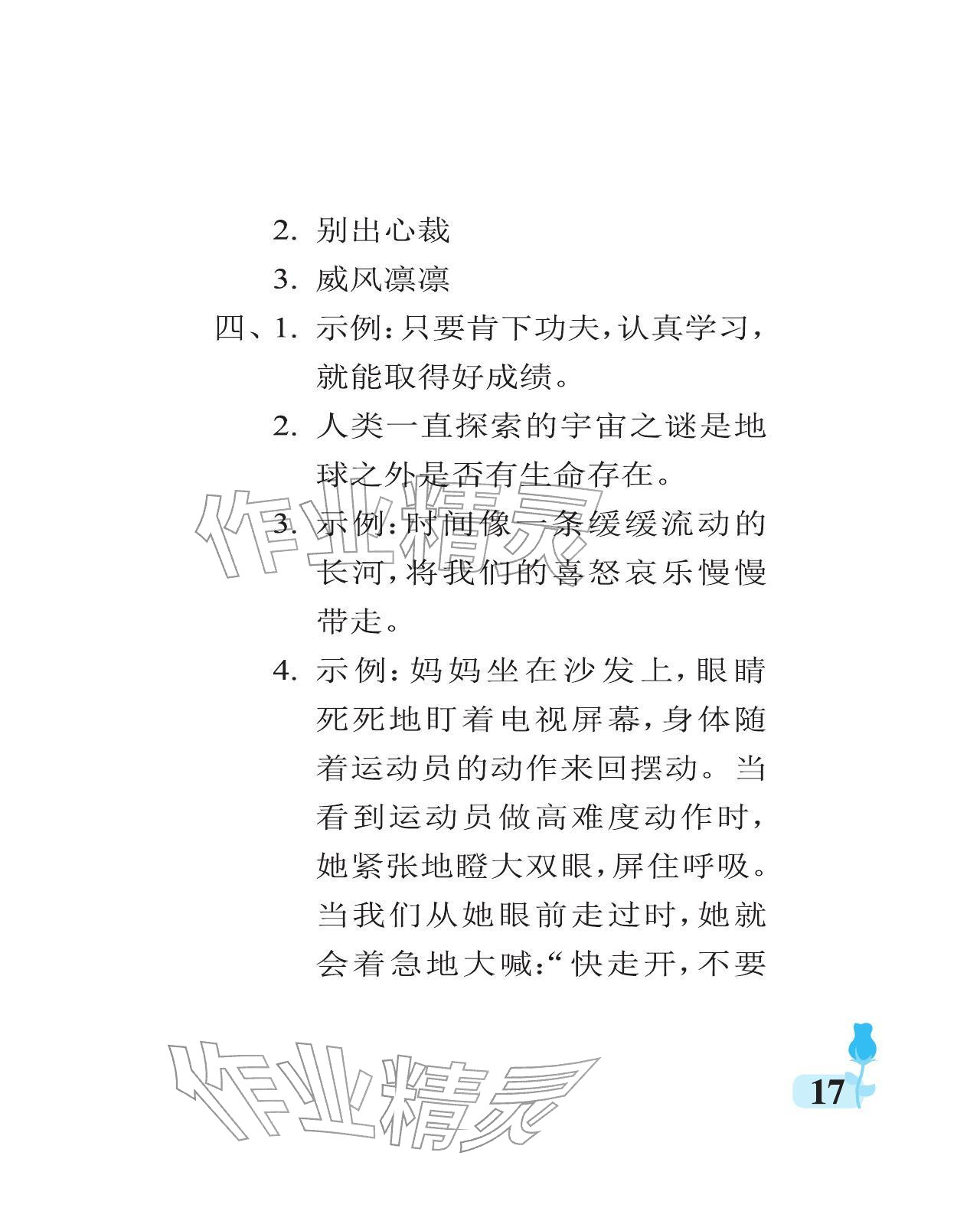 2. 别出心裁

3. 威风凛凛

四、1. 示例：只要肯下功夫，认真学习，就能取得好成绩。

2. 人类一直探索的宇宙之谜是地球之外是否有生命存在。

3. 示例：时间像一条缓缓流动的长河，将我们的喜怒哀乐慢慢带走。

4. 示例：妈妈坐在沙发上，眼睛死死地盯着电视屏幕，身体随着运动员的动作来回摆动。当看到运动员做高难度动作时，她紧张地瞪大双眼，屏住呼吸。当我们从她眼前走过时，她就会着急地大喊：“快走开，不要

作业精灵

作业精灵

17